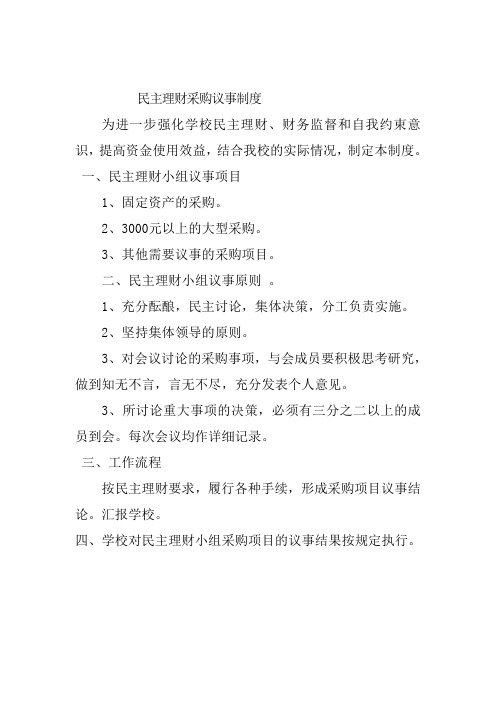 民主理财采购议事制度

为进一步强化学校民主理财、财务监督和自我约束意识，提高资金使用效益，结合我校的实际情况，制定本制度。

一、民主理财小组议事项目

1、固定资产的采购。

2、3000元以上的大型采购。

3、其他需要议事的采购项目。

二、民主理财小组议事原则 。

1、充分酝酿，民主讨论，集体决策，分工负责实施。

2、坚持集体领导的原则。

3、对会议讨论的采购事项，与会成员要积极思考研究，做到知无不言，言无不尽，充分发表个人意见。

3、所讨论重大事项的决策，必须有三分之二以上的成员到会。每次会议均作详细记录。

三、工作流程

按民主理财要求，履行各种手续，形成采购项目议事结论。汇报学校。

四、学校对民主理财小组采购项目的议事结果按规定执行。